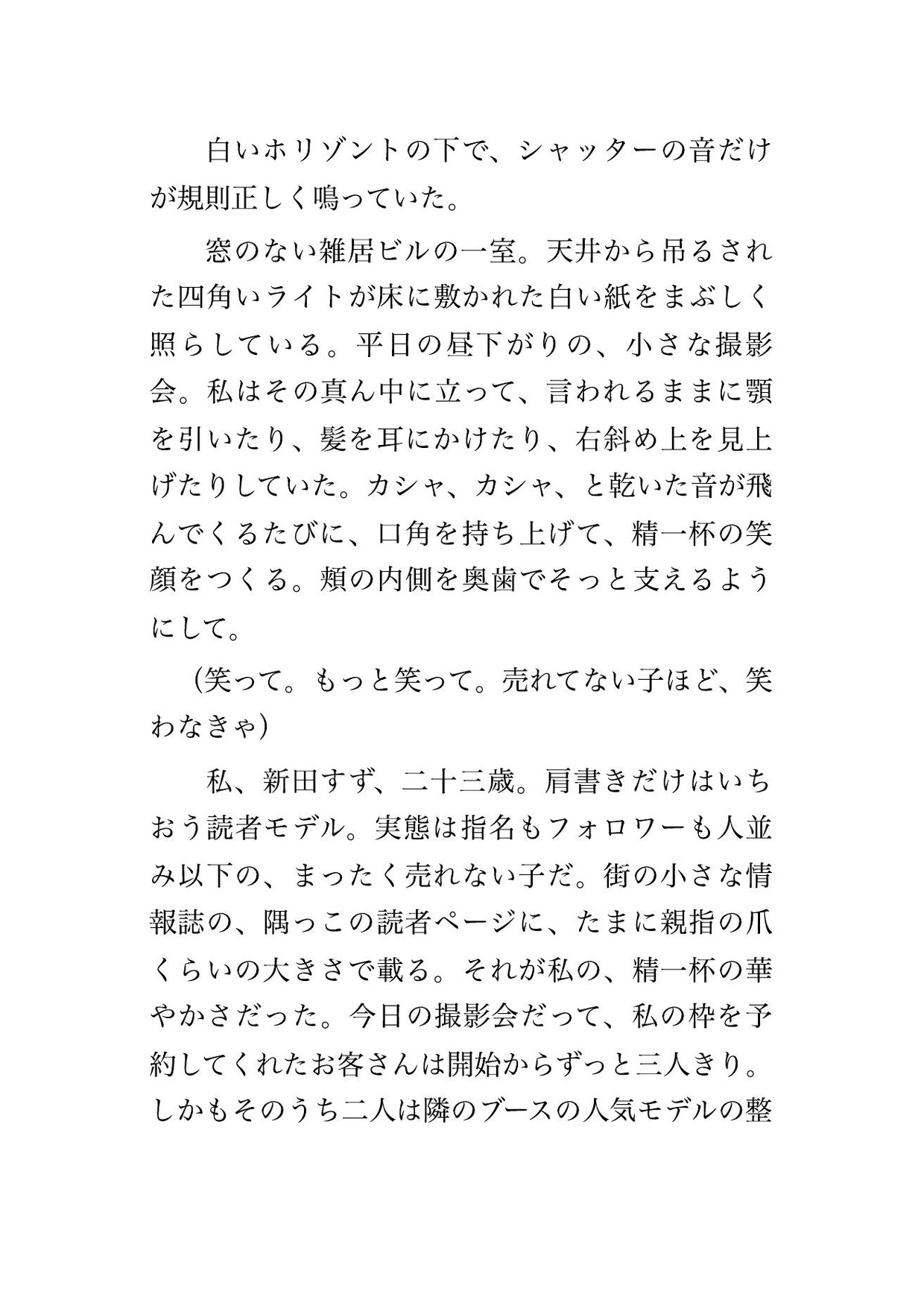 白いホリゾントの下で、シャッターの音だけが規則正しく鳴っていた。

窓のない雑居ビルの一室。天井から吊るされた四角いライトが床に敷かれた白い紙をまぶしく照らしている。平日の昼下がりの、小さな撮影会。私はその真ん中に立って、言われるままに顎を引いたり、髪を耳にかけたり、右斜め上を見上げたりしていた。カシャ、カシャ、と乾いた音が飛んでくるたびに、口角を持ち上げて、精一杯の笑顔をつくる。頬の内側を奥歯でそっと支えるようにして。

(笑って。もっと笑って。売れてない子ほど、笑わなきゃ)

私、新田すず、二十三歳。肩書きだけはいちおう読者モデル。実態は指名もフォロワーも人並み以下の、まったく売れない子だ。街の小さな情報誌の、隅っこの読者ページに、たまに親指の爪くらいの大きさで載る。それが私の、精一杯の華やかさだった。今日の撮影会だって、私の枠を予約してくれたお客さんは開始からずっと三人きり。しかもそのうち二人は隣のブースの人気モデルの整